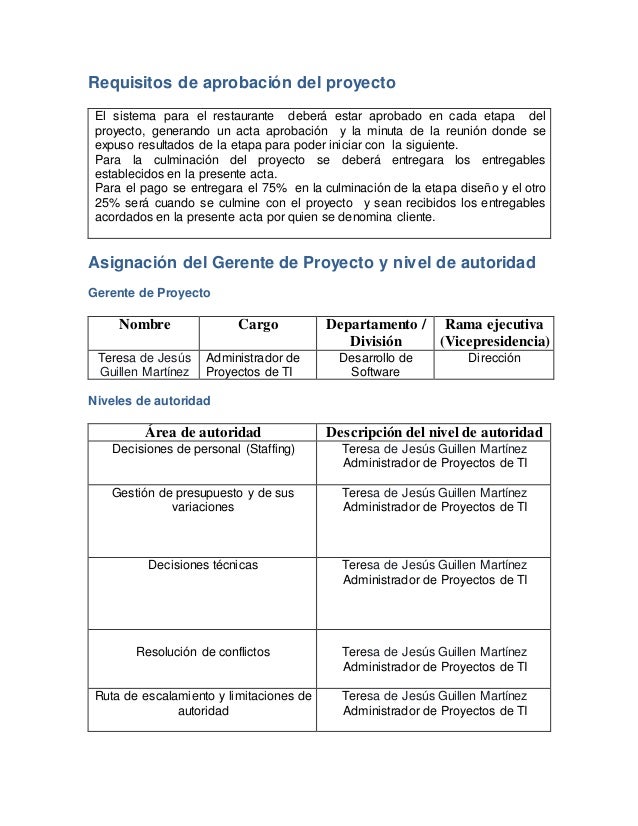 Requisitos de aprobación del proyecto

El sistema para el restaurante deberá estar aprobado en cada etapa del proyecto, generando un acta aprobación y la minuta de la reunión donde se expuso resultados de la etapa para poder iniciar con la siguiente.
Para la culminación del proyecto se deberá entregara los entregables establecidos en la presente acta.
Para el pago se entregara el 75% en la culminación de la etapa diseño y el otro 25% será cuando se culmine con el proyecto y sean recibidos los entregables acordados en la presente acta por quien se denomina cliente.

Asignación del Gerente de Proyecto y nivel de autoridad

Gerente de Proyecto

| Nombre | Cargo | Departamento / División | Rama ejecutiva (Vicepresidencia) |
|---|---|---|---|
| Teresa de Jesús Guillen Martínez | Administrador de Proyectos de TI | Desarrollo de Software | Dirección |

Niveles de autoridad

| Área de autoridad | Descripción del nivel de autoridad |
|---|---|
| Decisiones de personal (Staffing) | Teresa de Jesús Guillen Martínez Administrador de Proyectos de TI |
| Gestión de presupuesto y de sus variaciones | Teresa de Jesús Guillen Martínez Administrador de Proyectos de TI |
| Decisiones técnicas | Teresa de Jesús Guillen Martínez Administrador de Proyectos de TI |
| Resolución de conflictos | Teresa de Jesús Guillen Martínez Administrador de Proyectos de TI |
| Ruta de escalamiento y limitaciones de autoridad | Teresa de Jesús Guillen Martínez Administrador de Proyectos de TI |